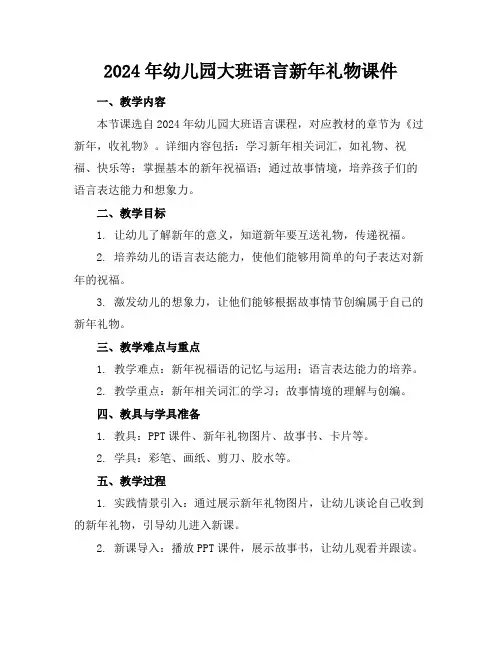 2024年幼儿园大班语言新年礼物课件

一、教学内容

本节课选自2024年幼儿园大班语言课程，对应教材的章节为《过新年，收礼物》。详细内容包括：学习新年相关词汇，如礼物、祝福、快乐等；掌握基本的新年祝福语；通过故事情境，培养孩子们的语言表达能力和想象力。

二、教学目标

1. 让幼儿了解新年的意义，知道新年要互送礼物，传递祝福。

2. 培养幼儿的语言表达能力，使他们能够用简单的句子表达对新年的祝福。

3. 激发幼儿的想象力，让他们能够根据故事情节创编属于自己的新年礼物。

三、教学难点与重点

1. 教学难点：新年祝福语的记忆与运用；语言表达能力的培养。

2. 教学重点：新年相关词汇的学习；故事情境的理解与创编。

四、教具与学具准备

1. 教具：PPT课件、新年礼物图片、故事书、卡片等。

2. 学具：彩笔、画纸、剪刀、胶水等。

五、教学过程

1. 实践情景引入：通过展示新年礼物图片，让幼儿谈论自己收到的新年礼物，引导幼儿进入新课。

2. 新课导入：播放PPT课件，展示故事书，让幼儿观看并跟读。